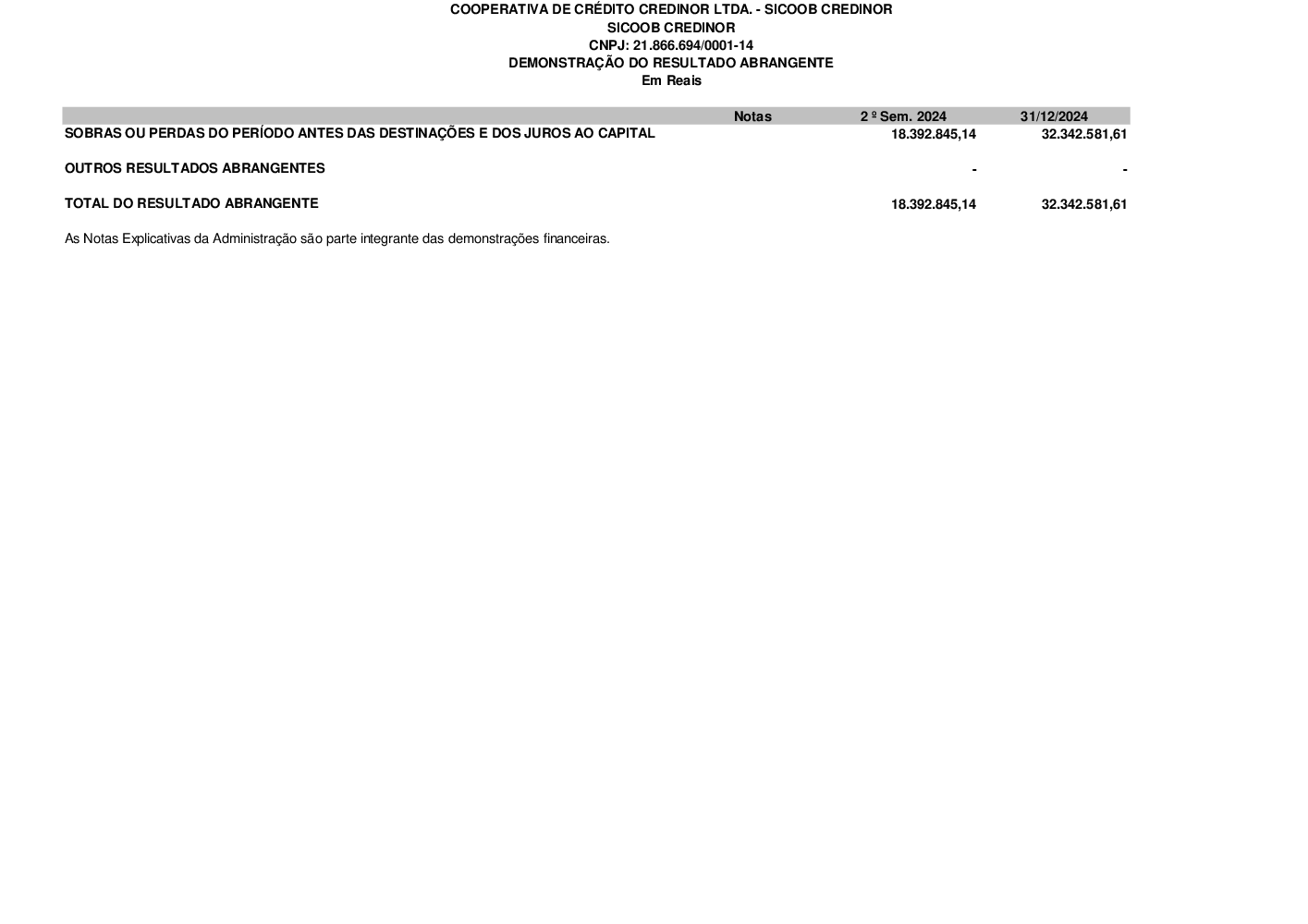 COOPERATIVA DE CRÉDITO CREDINOR LTDA. - SICOOB CREDINOR
SICOOB CREDINOR
CNPJ: 21.866.694/0001-14
DEMONSTRAÇÃO DO RESULTADO ABRANGENTE
Em Reais

| | Notas | 2 º Sem. 2024 | 31/12/2024 |
|---|---|---|---|
| SOBRAS OU PERDAS DO PERÍODO ANTES DAS DESTINAÇÕES E DOS JUROS AO CAPITAL | | 18.392.845,14 | 32.342.581,61 |
| OUTROS RESULTADOS ABRANGENTES | | - | - |
| TOTAL DO RESULTADO ABRANGENTE | | 18.392.845,14 | 32.342.581,61 |

As Notas Explicativas da Administração são parte integrante das demonstrações financeiras.